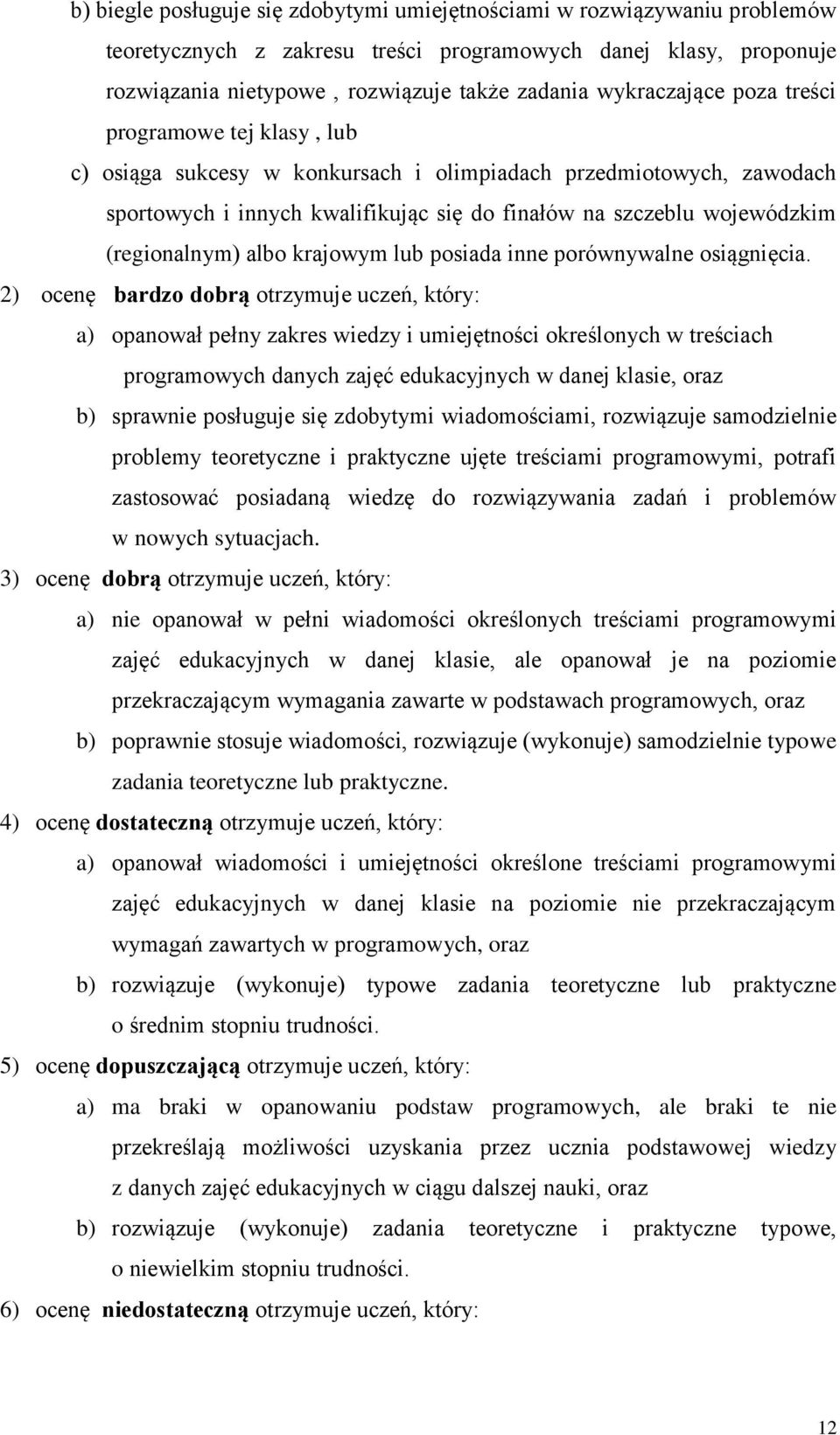 b) biegle posługuje się zdobytymi umiejętnościami w rozwiązywaniu problemów teoretycznych z zakresu treści programowych danej klasy, proponuje rozwiązania nietypowe , rozwiązuje także zadania wykraczające poza treści programowe tej klasy , lub

c) osiąga sukcesy w konkursach i olimpiadach przedmiotowych, zawodach sportowych i innych kwalifikując się do finałów na szczeblu wojewódzkim (regionalnym) albo krajowym lub posiada inne porównywalne osiągnięcia.

2) ocenę bardzo dobrą otrzymuje uczeń, który:

a) opanował pełny zakres wiedzy i umiejętności określonych w treściach programowych danych zajęć edukacyjnych w danej klasie, oraz

b) sprawnie posługuje się zdobytymi wiadomościami, rozwiązuje samodzielnie problemy teoretyczne i praktyczne ujęte treściami programowymi, potrafi zastosować posiadaną wiedzę do rozwiązywania zadań i problemów w nowych sytuacjach.

3) ocenę dobrą otrzymuje uczeń, który:

a) nie opanował w pełni wiadomości określonych treściami programowymi zajęć edukacyjnych w danej klasie, ale opanował je na poziomie przekraczającym wymagania zawarte w podstawach programowych, oraz

b) poprawnie stosuje wiadomości, rozwiązuje (wykonuje) samodzielnie typowe zadania teoretyczne lub praktyczne.

4) ocenę dostateczną otrzymuje uczeń, który:

a) opanował wiadomości i umiejętności określone treściami programowymi zajęć edukacyjnych w danej klasie na poziomie nie przekraczającym wymagań zawartych w programowych, oraz

b) rozwiązuje (wykonuje) typowe zadania teoretyczne lub praktyczne o średnim stopniu trudności.

5) ocenę dopuszczającą otrzymuje uczeń, który:

a) ma braki w opanowaniu podstaw programowych, ale braki te nie przekreślają możliwości uzyskania przez ucznia podstawowej wiedzy z danych zajęć edukacyjnych w ciągu dalszej nauki, oraz

b) rozwiązuje (wykonuje) zadania teoretyczne i praktyczne typowe, o niewielkim stopniu trudności.

6) ocenę niedostateczną otrzymuje uczeń, który:

12